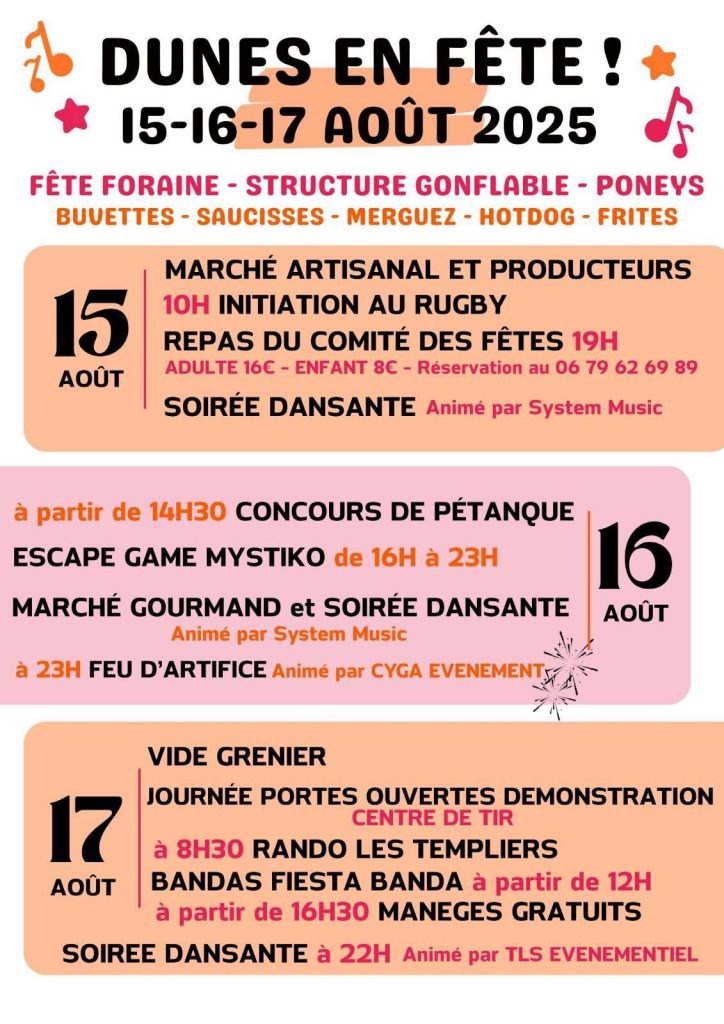 DUNES EN FÊTE !
15-16-17 AOÛT 2025

FÊTE FORAINE - STRUCTURE GONFLABLE - PONEYS
BUVETTES - SAUCISSES - MERGUEZ - HOTDOG - FRITES

15 AOÛT

MARCHÉ ARTISANAL ET PRODUCTEURS
10H INITIATION AU RUGBY
REPAS DU COMITÉ DES FÊTES 19H
ADULTE 16€ - ENFANT 8€ - Réservation au 06 79 62 69 89
SOIRÉE DANSANTE Animé par System Music

à partir de 14H30 CONCOURS DE PÉTANQUE
ESCAPE GAME MYSTIKO de 16H à 23H
MARCHÉ GOURMAND et SOIRÉE DANSANTE
Animé par System Music
à 23H FEU D'ARTIFICE Animé par CYGA EVENEMENT

16 AOÛT

17 AOÛT

VIDE GRENIER
JOURNÉE PORTES OUVERTES DEMONSTRATION
CENTRE DE TIR
à 8H30 RANDO LES TEMPLIERS
BANDAS FIESTA BANDA à partir de 12H
à partir de 16H30 MANEGES GRATUITS
SOIREE DANSANTE à 22H Animé par TLS EVENEMENTIEL